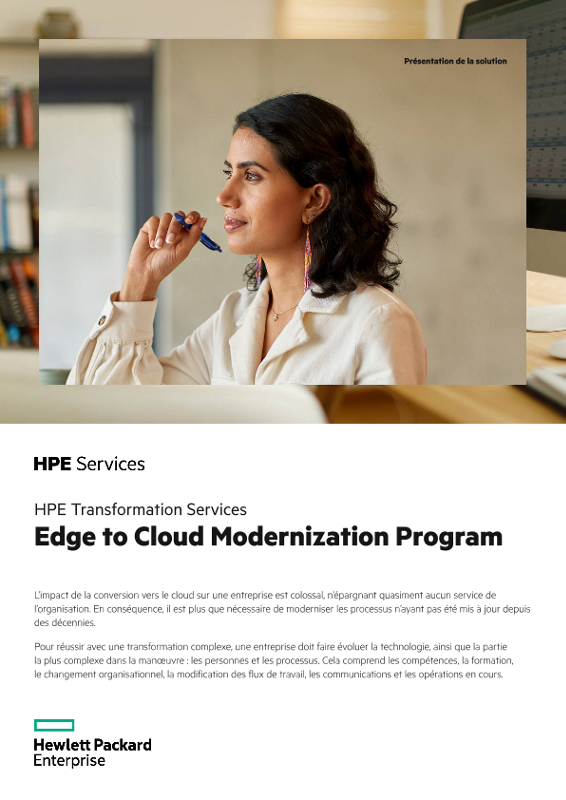 Présentation de la solution

HPE Services

HPE Transformation Services
Edge to Cloud Modernization Program

L'impact de la conversion vers le cloud sur une entreprise est colossal, n'épargnant quasiment aucun service de l'organisation. En conséquence, il est plus que nécessaire de moderniser les processus n'ayant pas été mis à jour depuis des décennies.

Pour réussir avec une transformation complexe, une entreprise doit faire évoluer la technologie, ainsi que la partie la plus complexe dans la manœuvre : les personnes et les processus. Cela comprend les compétences, la formation, le changement organisationnel, la modification des flux de travail, les communications et les opérations en cours.

Hewlett Packard Enterprise